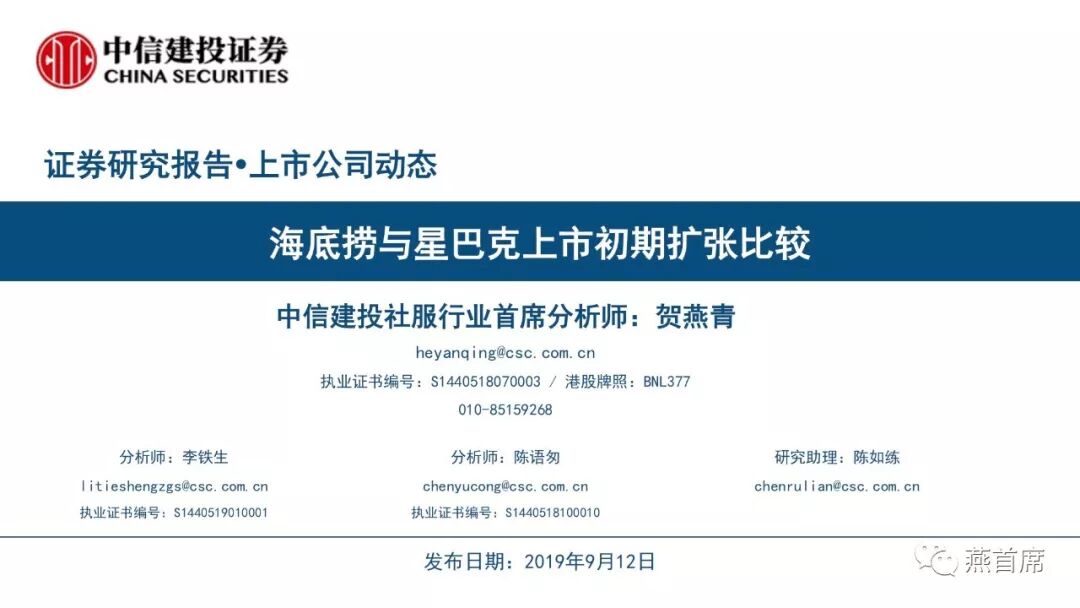 中信建投证券
CHINA SECURITIES

证券研究报告•上市公司动态

海底捞与星巴克上市初期扩张比较

中信建投社服行业首席分析师：贺燕青

heyanqing@csc.com.cn

执业证书编号：S1440518070003 / 港股牌照：BNL377

010-85159268

分析师：李铁生
litieshengzgs@csc.com.cn
执业证书编号：S1440519010001

分析师：陈语匆
chenyucong@csc.com.cn
执业证书编号：S1440518100010

研究助理：陈如练
chenrulian@csc.com.cn

发布日期：2019年9月12日

燕首席